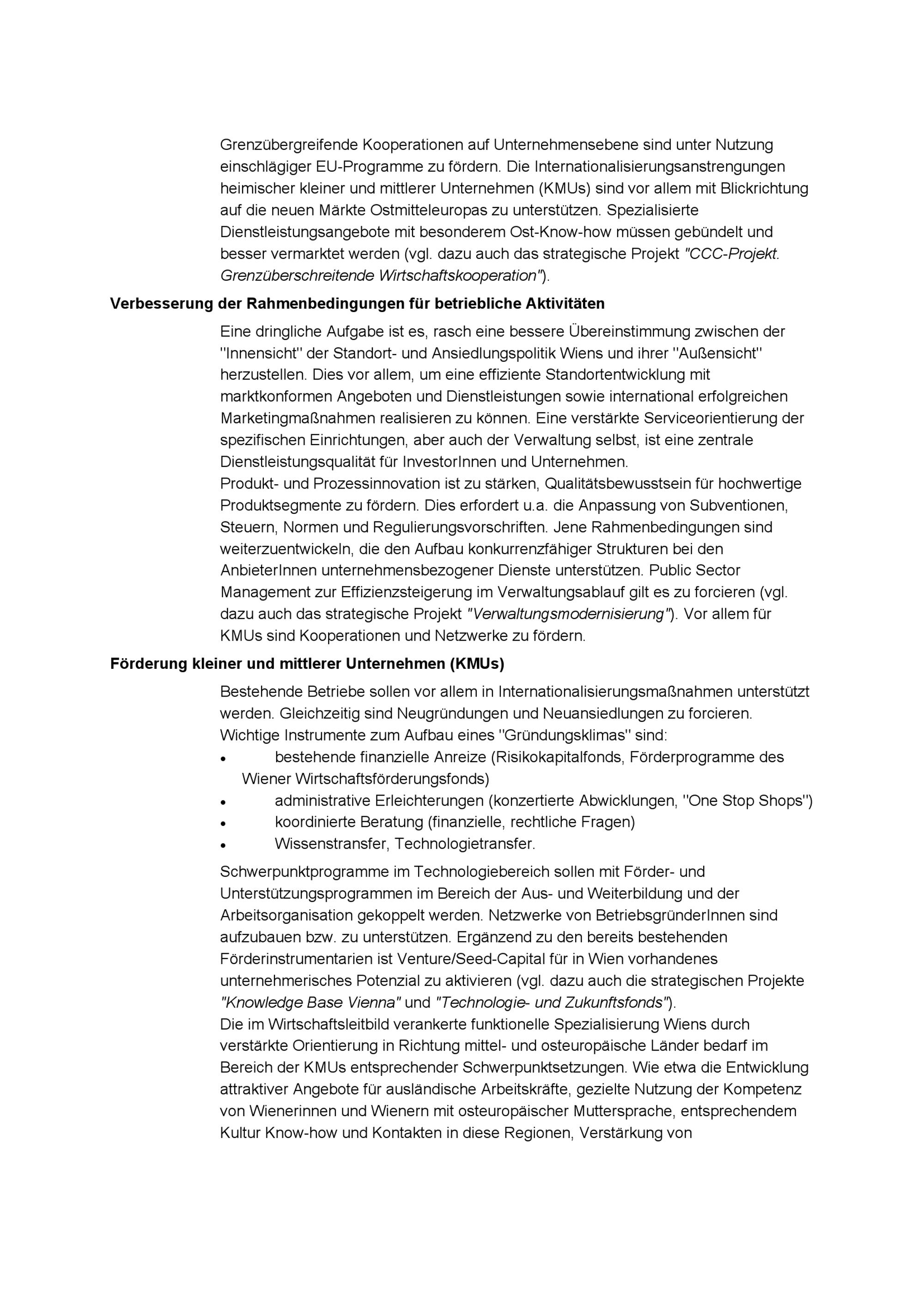 Grenzübergreifende Kooperationen auf Unternehmensebene sind unter Nutzung einschlägiger EU-Programme zu fördern. Die Internationalisierungsanstrengungen heimischer kleiner und mittlerer Unternehmen (KMUs) sind vor allem mit Blickrichtung auf die neuen Märkte Ostmitteleuropas zu unterstützen. Spezialisierte Dienstleistungsangebote mit besonderem Ost-Know-how müssen gebündelt und besser vermarktet werden (vgl. dazu auch das strategische Projekt "CCC-Projekt. Grenzüberschreitende Wirtschaftskooperation").

Verbesserung der Rahmenbedingungen für betriebliche Aktivitäten

Eine dringliche Aufgabe ist es, rasch eine bessere Übereinstimmung zwischen der "Innensicht" der Standort- und Ansiedlungspolitik Wiens und ihrer "Außensicht" herzustellen. Dies vor allem, um eine effiziente Standortentwicklung mit marktkonformen Angeboten und Dienstleistungen sowie international erfolgreichen Marketingmaßnahmen realisieren zu können. Eine verstärkte Serviceorientierung der spezifischen Einrichtungen, aber auch der Verwaltung selbst, ist eine zentrale Dienstleistungsqualität für InvestorInnen und Unternehmen.
Produkt- und Prozessinnovation ist zu stärken, Qualitätsbewusstsein für hochwertige Produktsegmente zu fördern. Dies erfordert u.a. die Anpassung von Subventionen, Steuern, Normen und Regulierungsvorschriften. Jene Rahmenbedingungen sind weiterzuentwickeln, die den Aufbau konkurrenzfähiger Strukturen bei den AnbieterInnen unternehmensbezogener Dienste unterstützen. Public Sector Management zur Effizienzsteigerung im Verwaltungsablauf gilt es zu forcieren (vgl. dazu auch das strategische Projekt "Verwaltungsmodernisierung"). Vor allem für KMUs sind Kooperationen und Netzwerke zu fördern.

Förderung kleiner und mittlerer Unternehmen (KMUs)

Bestehende Betriebe sollen vor allem in Internationalisierungsmaßnahmen unterstützt werden. Gleichzeitig sind Neugründungen und Neuansiedlungen zu forcieren. Wichtige Instrumente zum Aufbau eines "Gründungsklimas" sind:
• bestehende finanzielle Anreize (Risikokapitalfonds, Förderprogramme des Wiener Wirtschaftsförderungsfonds)
• administrative Erleichterungen (konzertierte Abwicklungen, "One Stop Shops")
• koordinierte Beratung (finanzielle, rechtliche Fragen)
• Wissenstransfer, Technologietransfer.

Schwerpunktprogramme im Technologiebereich sollen mit Förder- und Unterstützungsprogrammen im Bereich der Aus- und Weiterbildung und der Arbeitsorganisation gekoppelt werden. Netzwerke von BetriebsgründerInnen sind aufzubauen bzw. zu unterstützen. Ergänzend zu den bereits bestehenden Förderinstrumentarien ist Venture/Seed-Capital für in Wien vorhandenes unternehmerisches Potenzial zu aktivieren (vgl. dazu auch die strategischen Projekte "Knowledge Base Vienna" und "Technologie- und Zukunftsfonds").
Die im Wirtschaftsleitbild verankerte funktionelle Spezialisierung Wiens durch verstärkte Orientierung in Richtung mittel- und osteuropäische Länder bedarf im Bereich der KMUs entsprechender Schwerpunktsetzungen. Wie etwa die Entwicklung attraktiver Angebote für ausländische Arbeitskräfte, gezielte Nutzung der Kompetenz von Wienerinnen und Wienern mit osteuropäischer Muttersprache, entsprechendem Kultur Know-how und Kontakten in diese Regionen, Verstärkung von